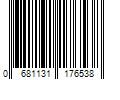 0 681131 176538